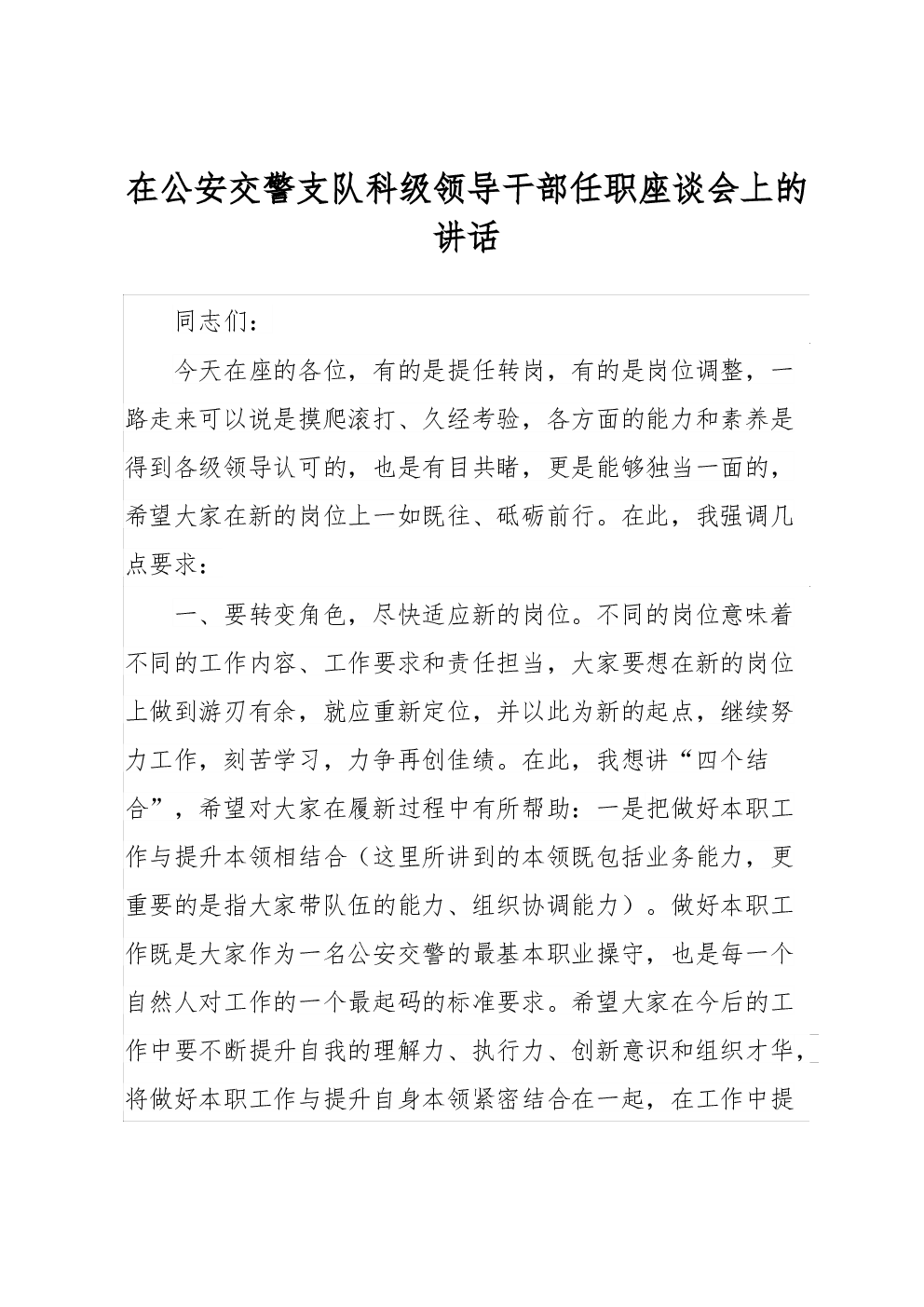 在公安交警支队科级领导干部任职座谈会上的讲话

同志们：

今天在座的各位，有的是提任转岗，有的是岗位调整，一路走来可以说是摸爬滚打、久经考验，各方面的能力和素养是得到各级领导认可的，也是有目共睹，更是能够独当一面的，希望大家在新的岗位上一如既往、砥砺前行。在此，我强调几点要求：

一、要转变角色，尽快适应新的岗位。不同的岗位意味着不同的工作内容、工作要求和责任担当，大家要想在新的岗位上做到游刃有余，就应重新定位，并以此为新的起点，继续努力工作，刻苦学习，力争再创佳绩。在此，我想讲“四个结合”，希望对大家在履新过程中有所帮助：一是把做好本职工作与提升本领相结合（这里所讲到的本领既包括业务能力，更重要的是指大家带队伍的能力、组织协调能力）。做好本职工作既是大家作为一名公安交警的最基本职业操守，也是每一个自然人对工作的一个最起码的标准要求。希望大家在今后的工作中要不断提升自我的理解力、执行力、创新意识和组织才华，将做好本职工作与提升自身本领紧密结合在一起，在工作中提